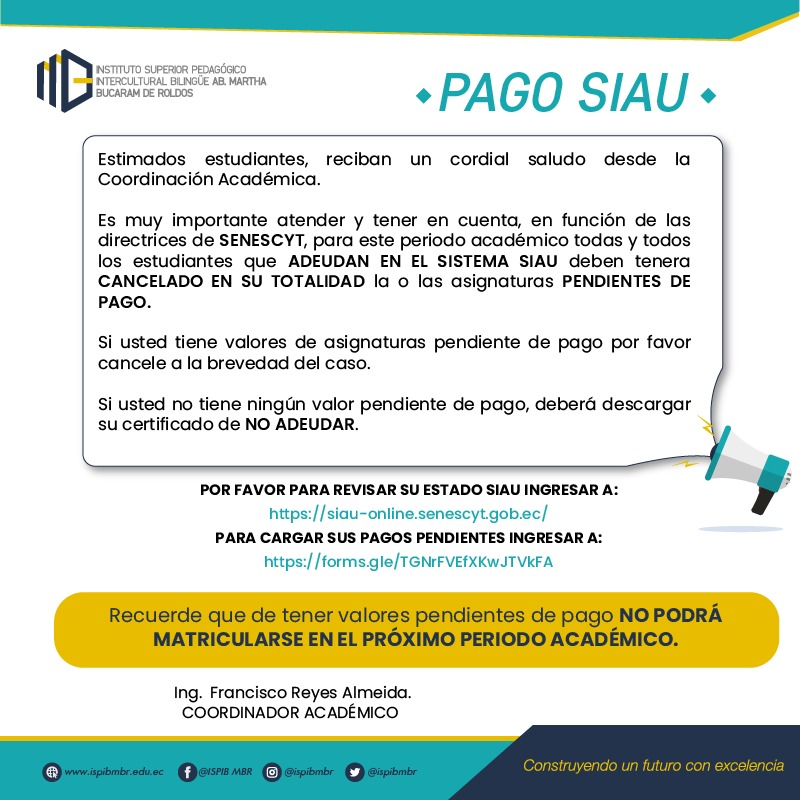 INSTITUTO SUPERIOR PEDAGÓGICO INTERCULTURAL BILINGÜE AB. MARTHA BUCARAM DE ROLDOS

PAGO SIAU

Estimados estudiantes, reciban un cordial saludo desde la Coordinación Académica.

Es muy importante atender y tener en cuenta, en función de las directrices de SENESCYT, para este periodo académico todas y todos los estudiantes que ADEUDAN EN EL SISTEMA SIAU deben tenera CANCELADO EN SU TOTALIDAD la o las asignaturas PENDIENTES DE PAGO.

Si usted tiene valores de asignaturas pendiente de pago por favor cancele a la brevedad del caso.

Si usted no tiene ningún valor pendiente de pago, deberá descargar su certificado de NO ADEUDAR.

POR FAVOR PARA REVISAR SU ESTADO SIAU INGRESAR A:
https://siau-online.senescyt.gob.ec/
PARA CARGAR SUS PAGOS PENDIENTES INGRESAR A:
https://forms.gle/TGNrFVEfXKwJTVkFA

Recuerde que de tener valores pendientes de pago NO PODRÁ MATRICULARSE EN EL PRÓXIMO PERIODO ACADÉMICO.

Ing. Francisco Reyes Almeida.
COORDINADOR ACADÉMICO

www.ispibmbr.edu.ec @ISPIB MBR @ispibmbr @ispibmbr

Construyendo un futuro con excelencia